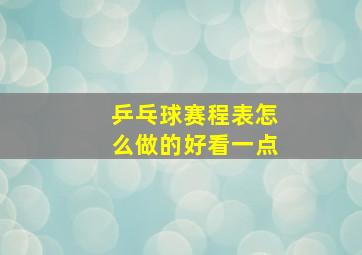 乒乓球赛程表怎么做的好看一点